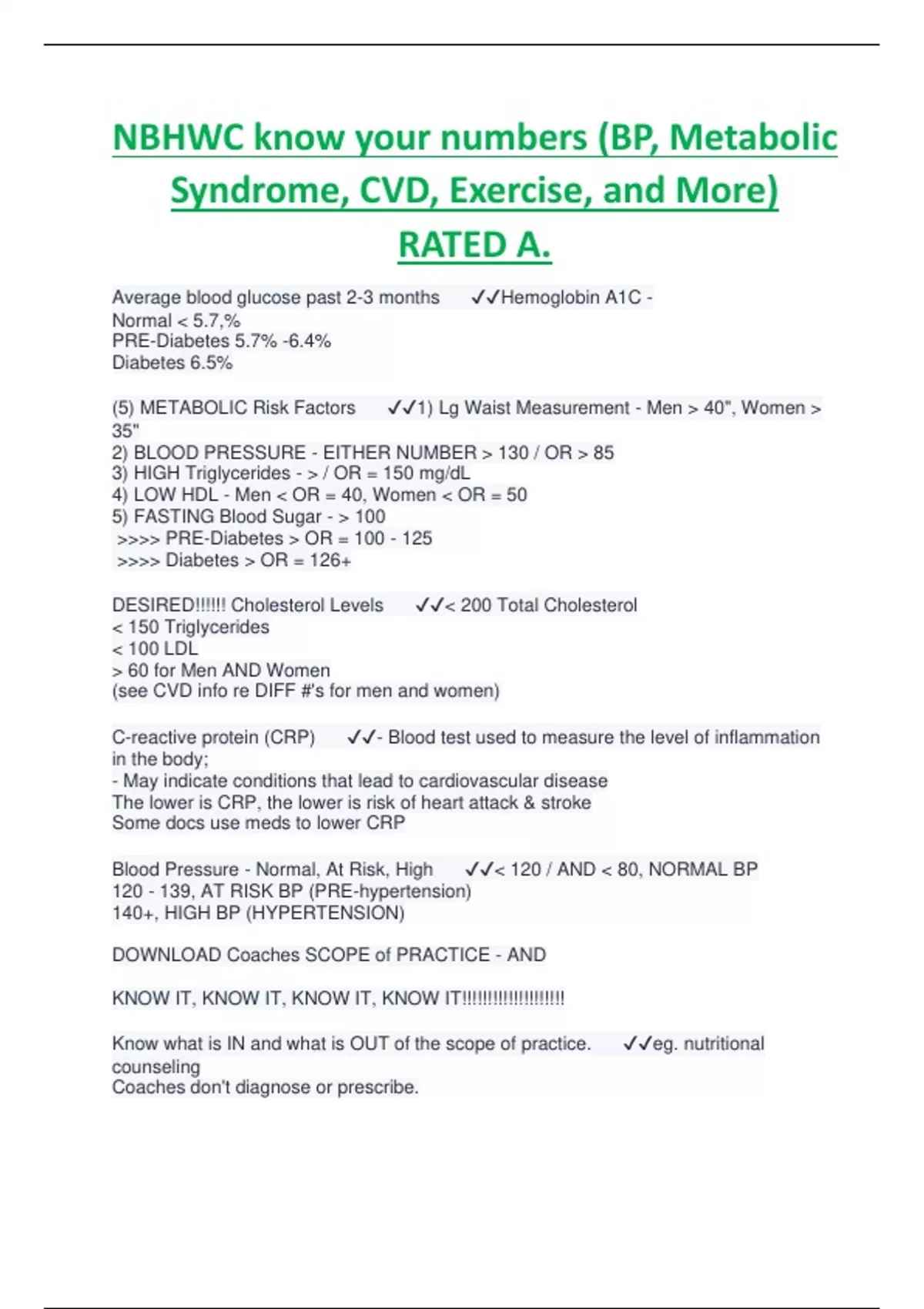 NBHWC know your numbers (BP, Metabolic Syndrome, CVD, Exercise, and More) RATED A.

Average blood glucose past 2-3 months ✓✓Hemoglobin A1C -
Normal < 5.7,%
PRE-Diabetes 5.7% -6.4%
Diabetes 6.5%

(5) METABOLIC Risk Factors ✓✓1) Lg Waist Measurement - Men > 40", Women > 35"
2) BLOOD PRESSURE - EITHER NUMBER > 130 / OR > 85
3) HIGH Triglycerides - > / OR = 150 mg/dL
4) LOW HDL - Men < OR = 40, Women < OR = 50
5) FASTING Blood Sugar - > 100
>>>> PRE-Diabetes > OR = 100 - 125
>>>> Diabetes > OR = 126+

DESIRED!!!!!! Cholesterol Levels ✓✓< 200 Total Cholesterol
< 150 Triglycerides
< 100 LDL
> 60 for Men AND Women
(see CVD info re DIFF #'s for men and women)

C-reactive protein (CRP) ✓✓- Blood test used to measure the level of inflammation in the body;
- May indicate conditions that lead to cardiovascular disease
The lower is CRP, the lower is risk of heart attack & stroke
Some docs use meds to lower CRP

Blood Pressure - Normal, At Risk, High ✓✓< 120 / AND < 80, NORMAL BP
120 - 139, AT RISK BP (PRE-hypertension)
140+, HIGH BP (HYPERTENSION)

DOWNLOAD Coaches SCOPE of PRACTICE - AND

KNOW IT, KNOW IT, KNOW IT, KNOW IT!!!!!!!!!!!!!!!!!!!

Know what is IN and what is OUT of the scope of practice. ✓✓eg. nutritional counseling
Coaches don't diagnose or prescribe.